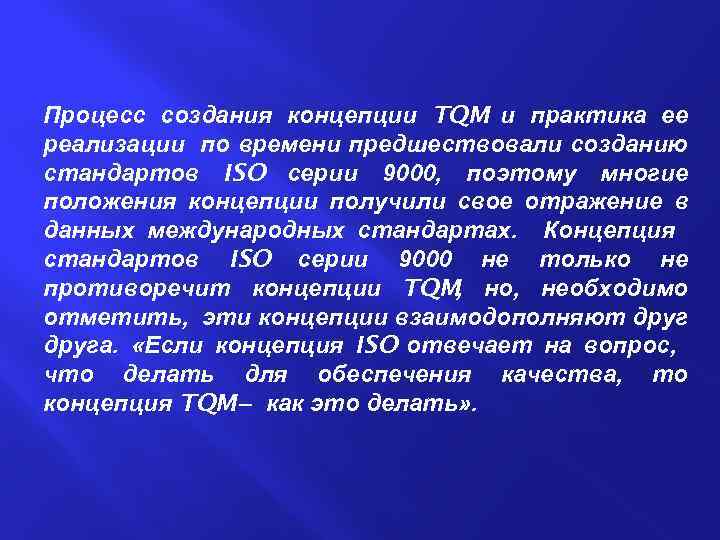 Процесс создания концепции TQM и практика ее реализации по времени предшествовали созданию стандартов ISO серии 9000, поэтому многие положения концепции получили свое отражение в данных международных стандартах. Концепция стандартов ISO серии 9000 не только не противоречит концепции TQM, но, необходимо отметить, эти концепции взаимодополняют друг друга. «Если концепция ISO отвечает на вопрос, что делать для обеспечения качества, то концепция TQM– как это делать».